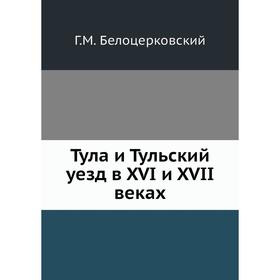 Г.М. Белоцерковский

Тула и Тульский уезд в XVI и XVII веках